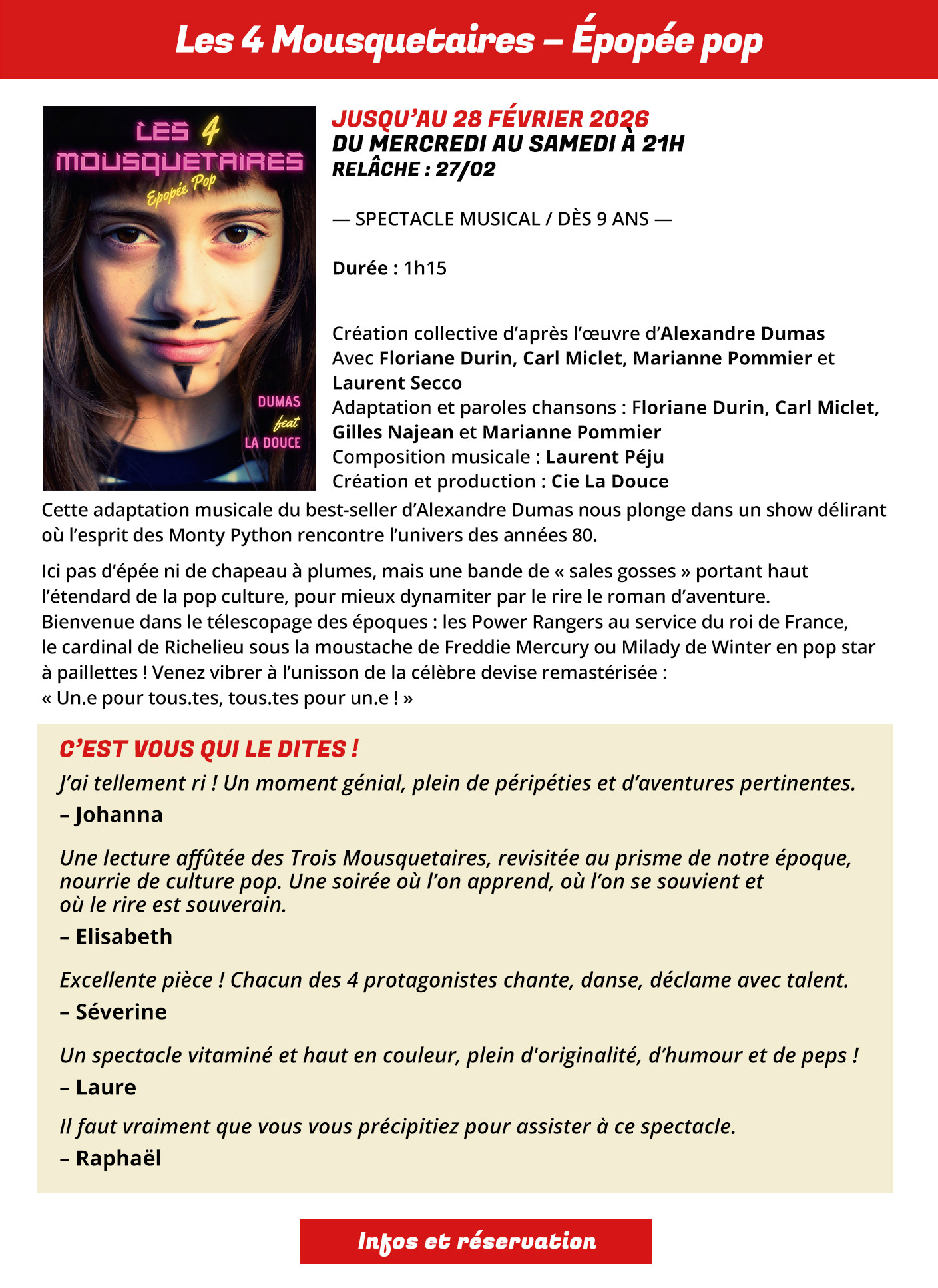 Les 4 Mousquetaires – Épopée pop

LES 4 MOUSQUETAIRES
Epopée Pop
DUMAS feat LA DOUCE

JUSQU'AU 28 FÉVRIER 2026
DU MERCREDI AU SAMEDI À 21H
RELÂCHE : 27/02

— SPECTACLE MUSICAL / DÈS 9 ANS —

Durée : 1h15

Création collective d'après l'œuvre d'Alexandre Dumas
Avec Floriane Durin, Carl Miclet, Marianne Pommier et Laurent Secco
Adaptation et paroles chansons : Floriane Durin, Carl Miclet, Gilles Najean et Marianne Pommier
Composition musicale : Laurent Péju
Création et production : Cie La Douce

Cette adaptation musicale du best-seller d'Alexandre Dumas nous plonge dans un show délirant où l'esprit des Monty Python rencontre l'univers des années 80.

Ici pas d'épée ni de chapeau à plumes, mais une bande de « sales gosses » portant haut l'étendard de la pop culture, pour mieux dynamiter par le rire le roman d'aventure. Bienvenue dans le télescopage des époques : les Power Rangers au service du roi de France, le cardinal de Richelieu sous la moustache de Freddie Mercury ou Milady de Winter en pop star à paillettes ! Venez vibrer à l'unisson de la célèbre devise remastérisée :
« Un.e pour tous.tes, tous.tes pour un.e ! »

C'EST VOUS QUI LE DITES !
J'ai tellement ri ! Un moment génial, plein de péripéties et d'aventures pertinentes.
– Johanna

Une lecture affûtée des Trois Mousquetaires, revisitée au prisme de notre époque, nourrie de culture pop. Une soirée où l'on apprend, où l'on se souvient et où le rire est souverain.
– Elisabeth

Excellente pièce ! Chacun des 4 protagonistes chante, danse, déclame avec talent.
– Séverine

Un spectacle vitaminé et haut en couleur, plein d'originalité, d'humour et de peps !
– Laure

Il faut vraiment que vous vous précipitiez pour assister à ce spectacle.
– Raphaël

Infos et réservation